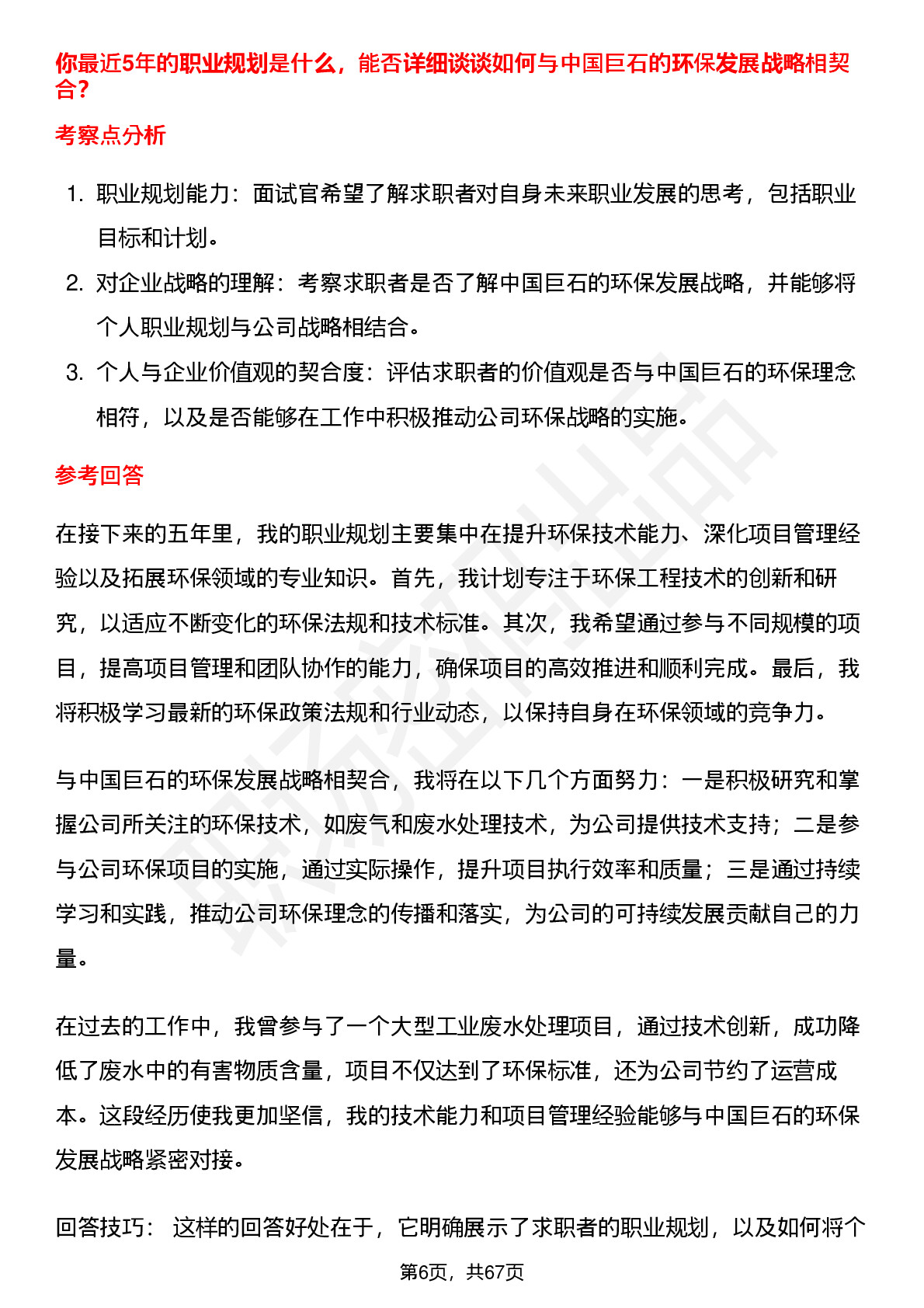 你最近5年的职业规划是什么，能否详细谈谈如何与中国巨石的环保发展战略相契合？

考察点分析

1. 职业规划能力：面试官希望了解求职者对自身未来职业发展的思考，包括职业目标和计划。
2. 对企业战略的理解：考察求职者是否了解中国巨石的环保发展战略，并能够将个人职业规划与公司战略相结合。
3. 个人与企业价值观的契合度：评估求职者的价值观是否与中国巨石的环保理念相符，以及是否能够在工作中积极推动公司环保战略的实施。

参考回答

在接下来的五年里，我的职业规划主要集中在提升环保技术能力、深化项目管理经验以及拓展环保领域的专业知识。首先，我计划专注于环保工程技术的创新和研究，以适应不断变化的环保法规和技术标准。其次，我希望通过参与不同规模的项目，提高项目管理和团队协作的能力，确保项目的高效推进和顺利完成。最后，我将积极学习最新的环保政策法规和行业动态，以保持自身在环保领域的竞争力。

与中国巨石的环保发展战略相契合，我将在以下几个方面努力：一是积极研究和掌握公司所关注的环保技术，如废气和废水处理技术，为公司提供技术支持；二是参与公司环保项目的实施，通过实际操作，提升项目执行效率和质量；三是通过持续学习和实践，推动公司环保理念的传播和落实，为公司的可持续发展贡献自己的力量。

在过去的工作中，我曾参与了一个大型工业废水处理项目，通过技术创新，成功降低了废水中的有害物质含量，项目不仅达到了环保标准，还为公司节约了运营成本。这段经历使我更加坚信，我的技术能力和项目管理经验能够与中国巨石的环保发展战略紧密对接。

回答技巧： 这样的回答好处在于，它明确展示了求职者的职业规划，以及如何将个

第6页，共67页